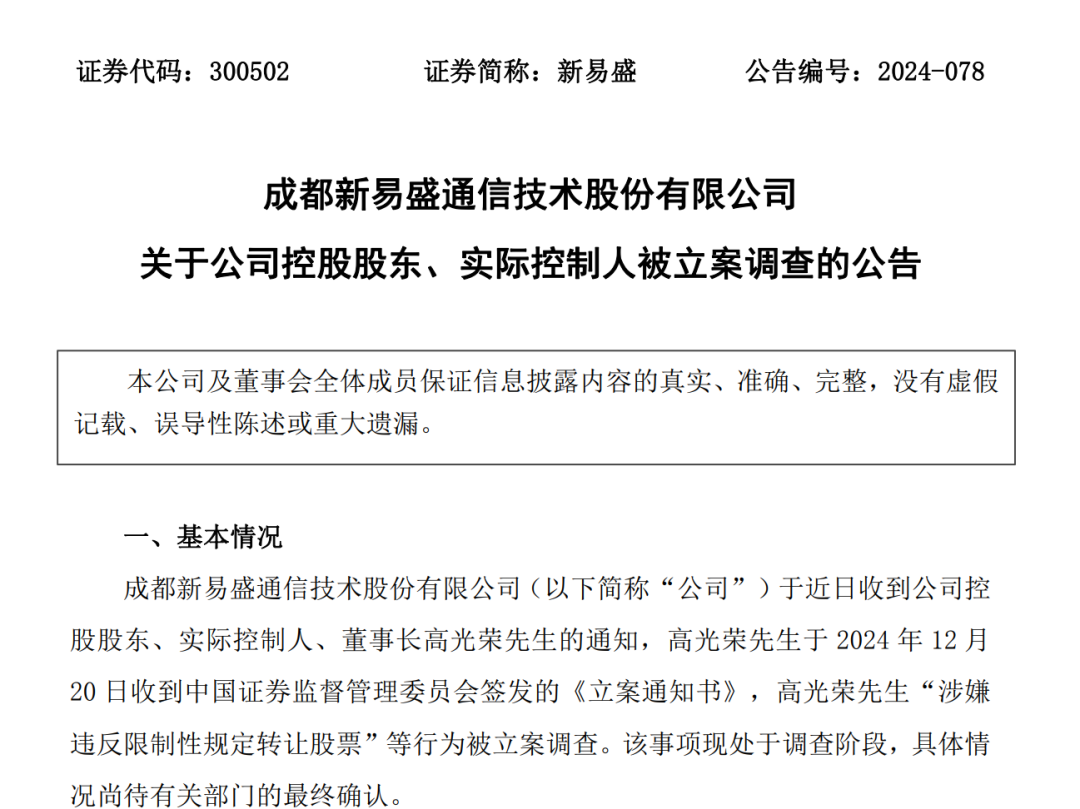 证券代码：300502　　证券简称：新易盛　　公告编号：2024-078

成都新易盛通信技术股份有限公司
关于公司控股股东、实际控制人被立案调查的公告

本公司及董事会全体成员保证信息披露内容的真实、准确、完整，没有虚假记载、误导性陈述或重大遗漏。

一、基本情况

成都新易盛通信技术股份有限公司（以下简称“公司”）于近日收到公司控股股东、实际控制人、董事长高光荣先生的通知，高光荣先生于 2024 年 12 月 20 日收到中国证券监督管理委员会签发的《立案通知书》，高光荣先生“涉嫌违反限制性规定转让股票”等行为被立案调查。该事项现处于调查阶段，具体情况尚待有关部门的最终确认。